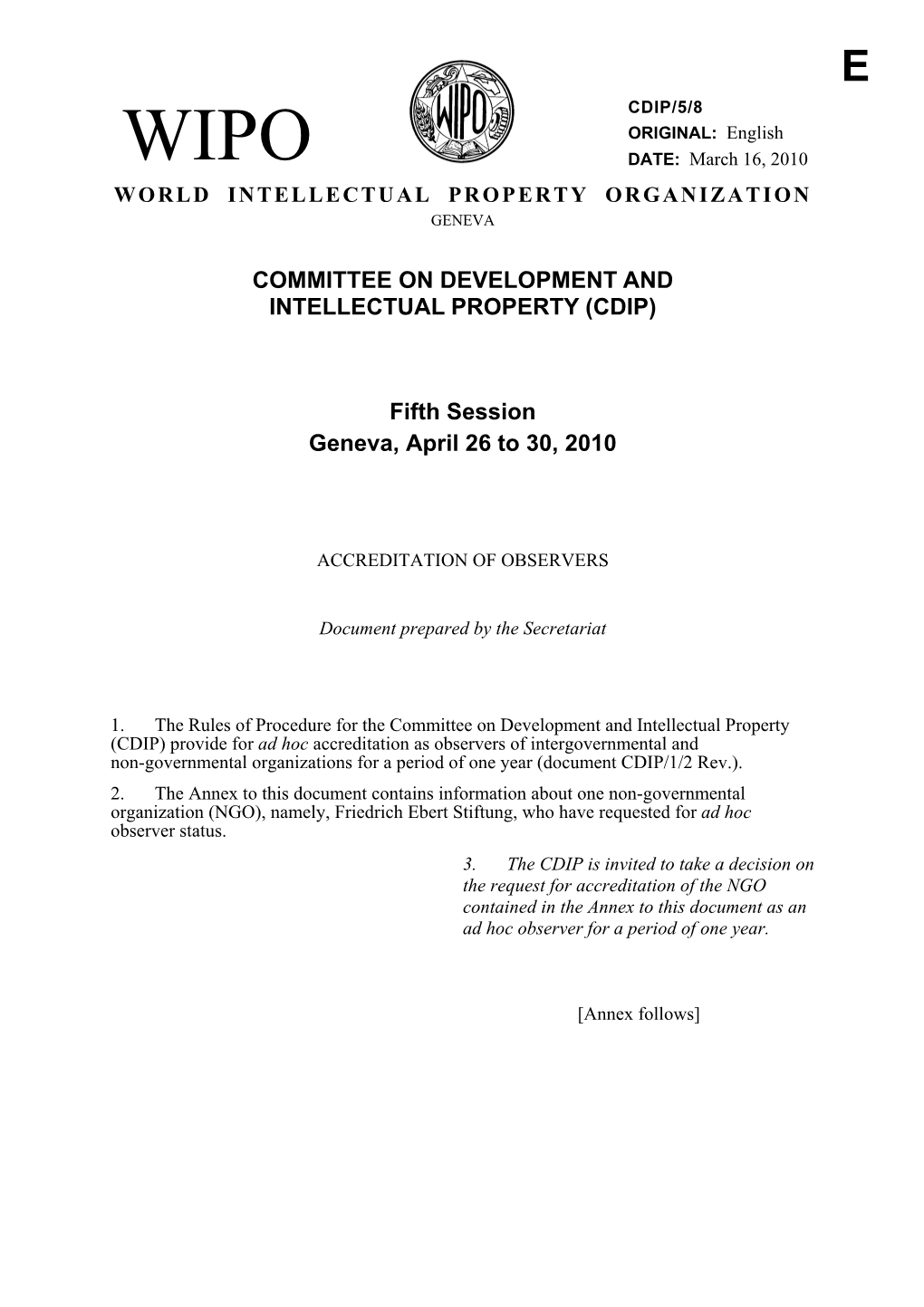 E

WIPO

WIPO

CDIP/5/8
ORIGINAL: English
DATE: March 16, 2010

WORLD INTELLECTUAL PROPERTY ORGANIZATION
GENEVA

COMMITTEE ON DEVELOPMENT AND INTELLECTUAL PROPERTY (CDIP)

Fifth Session
Geneva, April 26 to 30, 2010

ACCREDITATION OF OBSERVERS

Document prepared by the Secretariat

1. The Rules of Procedure for the Committee on Development and Intellectual Property (CDIP) provide for ad hoc accreditation as observers of intergovernmental and non-governmental organizations for a period of one year (document CDIP/1/2 Rev.).

2. The Annex to this document contains information about one non-governmental organization (NGO), namely, Friedrich Ebert Stiftung, who have requested for ad hoc observer status.

3. The CDIP is invited to take a decision on the request for accreditation of the NGO contained in the Annex to this document as an ad hoc observer for a period of one year.

[Annex follows]